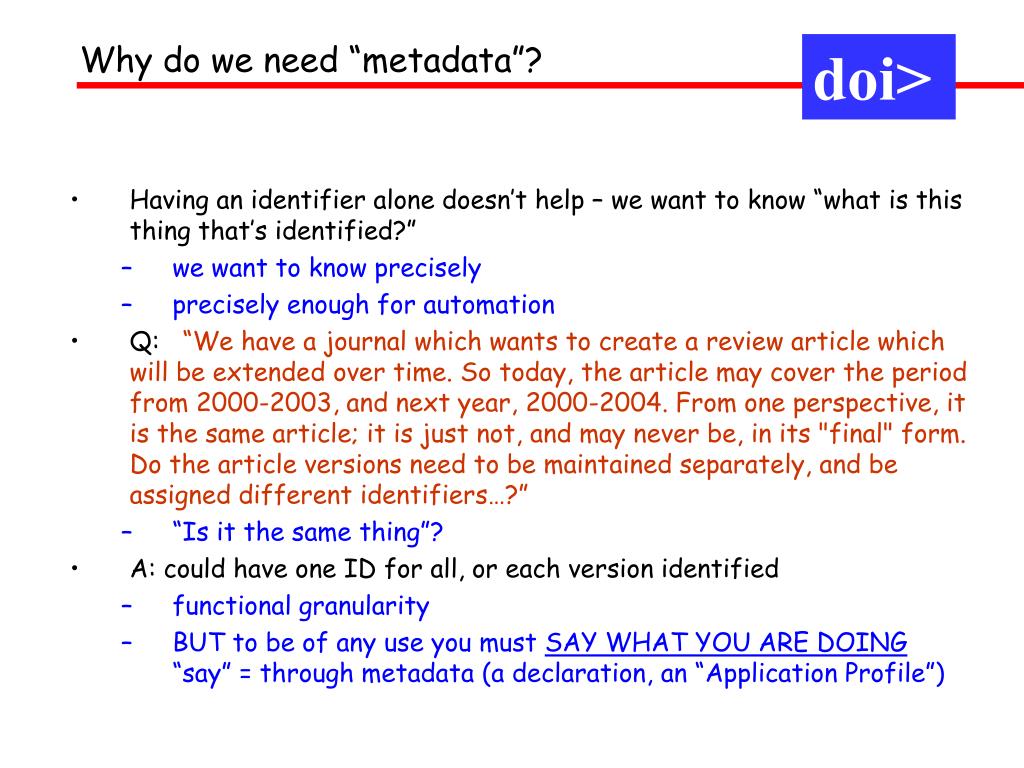 Why do we need “metadata”?

doi>

• Having an identifier alone doesn’t help – we want to know “what is this thing that’s identified?”
– we want to know precisely
– precisely enough for automation
• Q: “We have a journal which wants to create a review article which will be extended over time. So today, the article may cover the period from 2000-2003, and next year, 2000-2004. From one perspective, it is the same article; it is just not, and may never be, in its "final" form. Do the article versions need to be maintained separately, and be assigned different identifiers…?”
– “Is it the same thing”?
• A: could have one ID for all, or each version identified
– functional granularity
– BUT to be of any use you must SAY WHAT YOU ARE DOING “say” = through metadata (a declaration, an “Application Profile”)